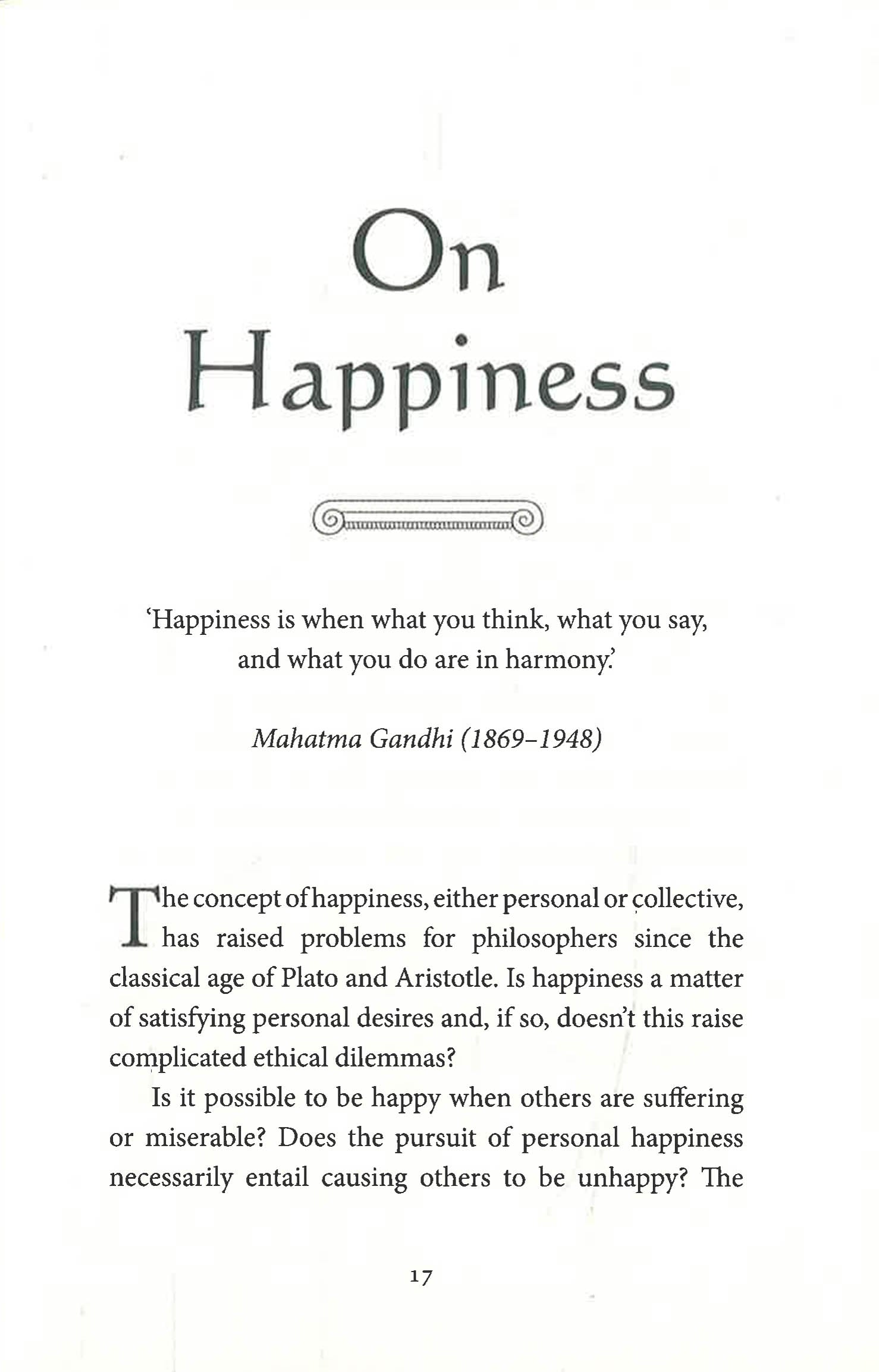 On
Happiness

'Happiness is when what you think, what you say, and what you do are in harmony.'

Mahatma Gandhi (1869–1948)

The concept of happiness, either personal or collective, has raised problems for philosophers since the classical age of Plato and Aristotle. Is happiness a matter of satisfying personal desires and, if so, doesn't this raise complicated ethical dilemmas?

Is it possible to be happy when others are suffering or miserable? Does the pursuit of personal happiness necessarily entail causing others to be unhappy? The

17